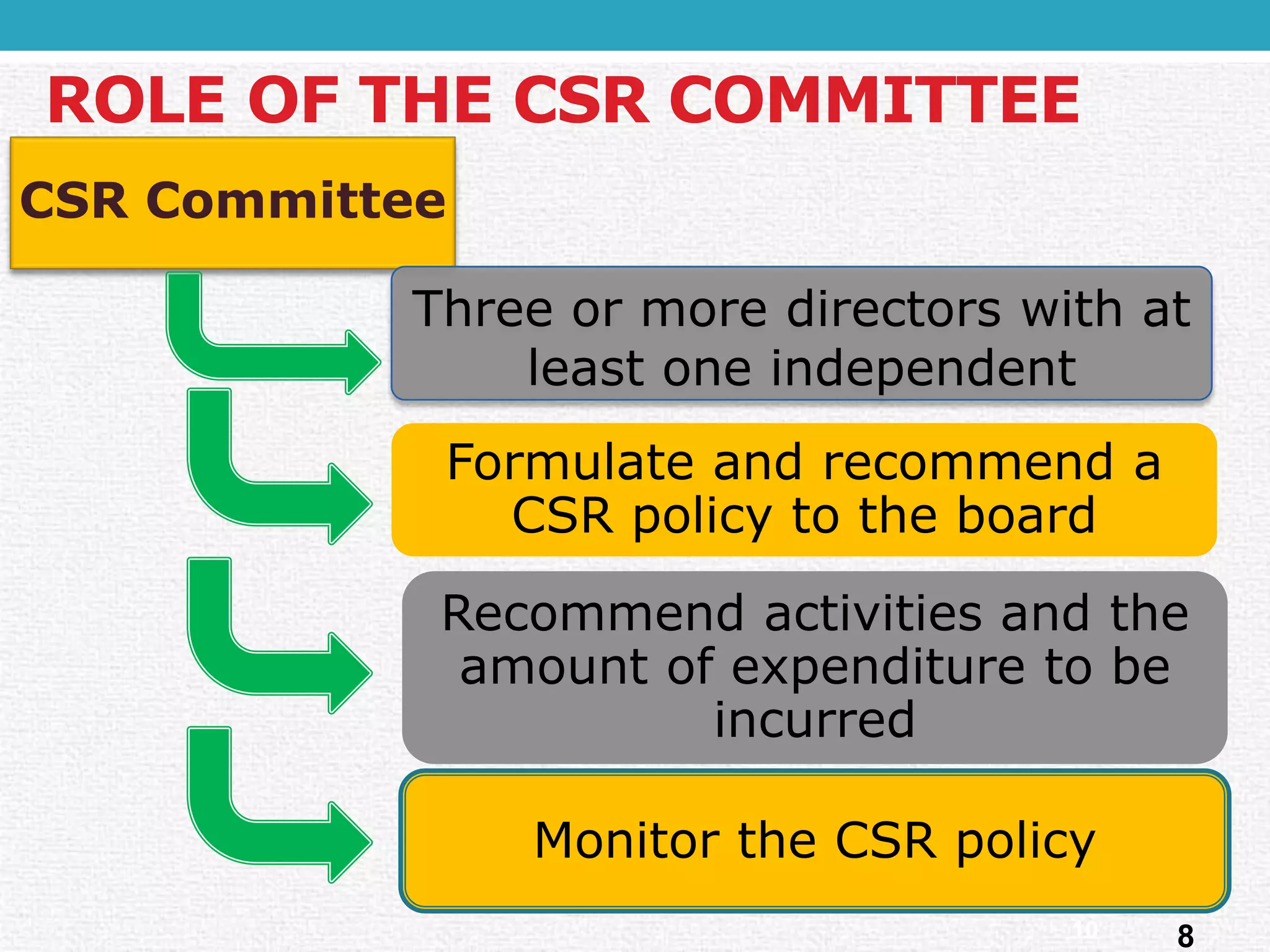 ROLE OF THE CSR COMMITTEE

CSR Committee

Three or more directors with at least one independent

Formulate and recommend a CSR policy to the board

Recommend activities and the amount of expenditure to be incurred

Monitor the CSR policy

10

8